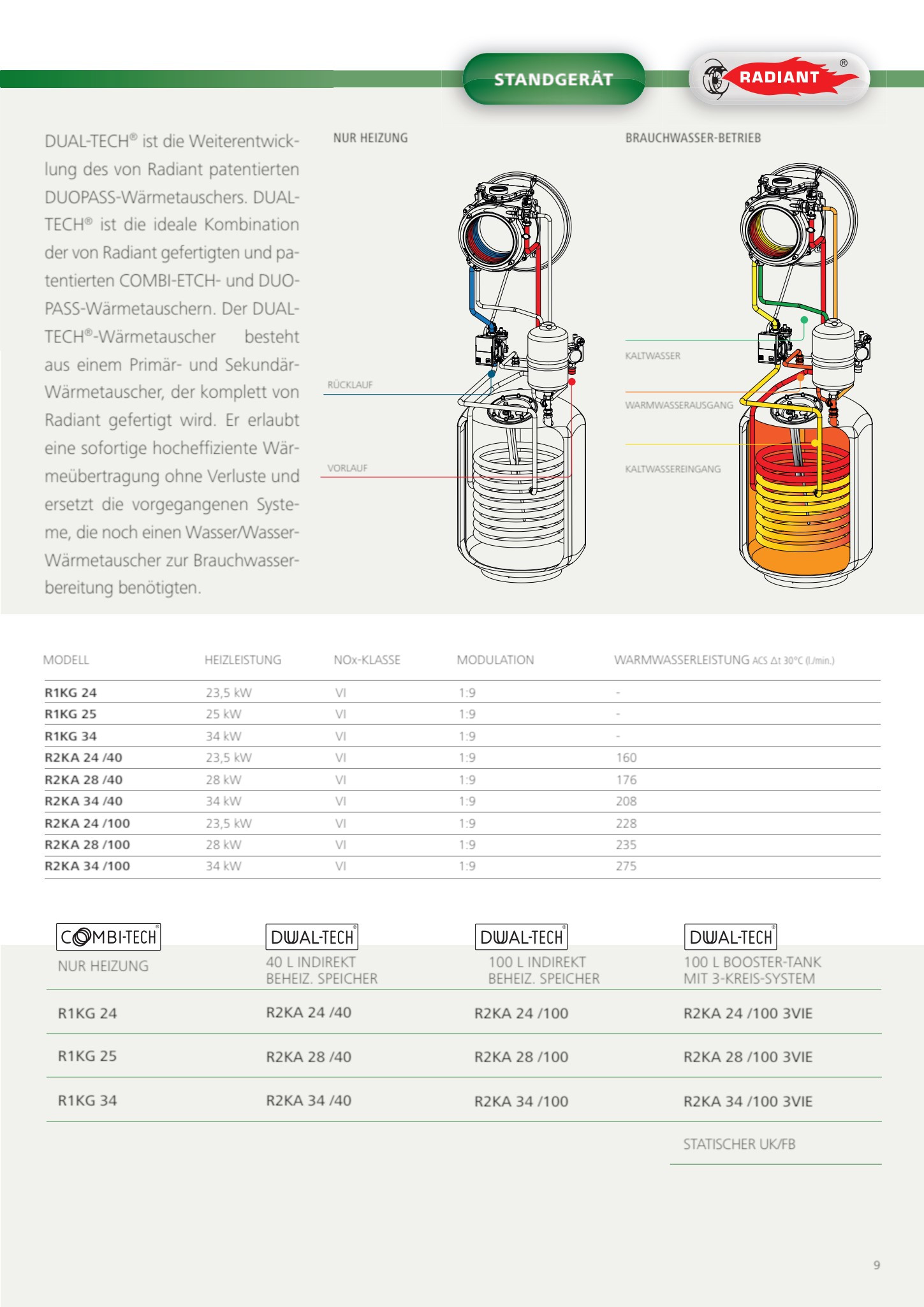 STANDGERÄT

RADIANT®

DUAL-TECH® ist die Weiterentwicklung des von Radiant patentierten DUOPASS-Wärmetauschers. DUAL-TECH® ist die ideale Kombination der von Radiant gefertigten und patentierten COMBI-ETCH- und DUOPASS-Wärmetauschern. Der DUAL-TECH®-Wärmetauscher besteht aus einem Primär- und Sekundär-Wärmetauscher, der komplett von Radiant gefertigt wird. Er erlaubt eine sofortige hocheffiziente Wärmeübertragung ohne Verluste und ersetzt die vorgegangenen Systeme, die noch einen Wasser/Wasser-Wärmetauscher zur Brauchwasserbereitung benötigten.

NUR HEIZUNG

RÜCKLAUF

VORLAUF

BRAUCHWASSER-BETRIEB

KALTWASSER

WARMWASSERAUSGANG

KALTWASSEREINGANG

| MODELL | HEIZLEISTUNG | NOx-KLASSE | MODULATION | WARMWASSERLEISTUNG ACS Δt 30°C (l./min.) |
|---|---|---|---|---|
| R1KG 24 | 23,5 kW | VI | 1:9 | - |
| R1KG 25 | 25 kW | VI | 1:9 | - |
| R1KG 34 | 34 kW | VI | 1:9 | - |
| R2KA 24 /40 | 23,5 kW | VI | 1:9 | 160 |
| R2KA 28 /40 | 28 kW | VI | 1:9 | 176 |
| R2KA 34 /40 | 34 kW | VI | 1:9 | 208 |
| R2KA 24 /100 | 23,5 kW | VI | 1:9 | 228 |
| R2KA 28 /100 | 28 kW | VI | 1:9 | 235 |
| R2KA 34 /100 | 34 kW | VI | 1:9 | 275 |

| COMBI-TECH® NUR HEIZUNG | DUAL-TECH® 40 L INDIREKT BEHEIZ. SPEICHER | DUAL-TECH® 100 L INDIREKT BEHEIZ. SPEICHER | DUAL-TECH® 100 L BOOSTER-TANK MIT 3-KREIS-SYSTEM |
|---|---|---|---|
| R1KG 24 | R2KA 24 /40 | R2KA 24 /100 | R2KA 24 /100 3VIE |
| R1KG 25 | R2KA 28 /40 | R2KA 28 /100 | R2KA 28 /100 3VIE |
| R1KG 34 | R2KA 34 /40 | R2KA 34 /100 | R2KA 34 /100 3VIE |
| | | | STATISCHER UK/FB |

9